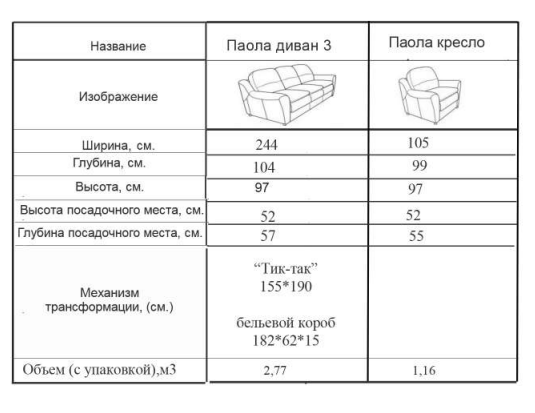 | Название | Паола диван 3 | Паола кресло |
|---|---|---|
| Изображение | | |
| Ширина, см. | 244 | 105 |
| Глубина, см. | 104 | 99 |
| Высота, см. | 97 | 97 |
| Высота посадочного места, см. | 52 | 52 |
| Глубина посадочного места, см. | 57 | 55 |
| Механизм трансформации, (см.) | “Тик-так” 155*190 бельевой короб 182*62*15 | |
| Объем (с упаковкой),м3 | 2,77 | 1,16 |